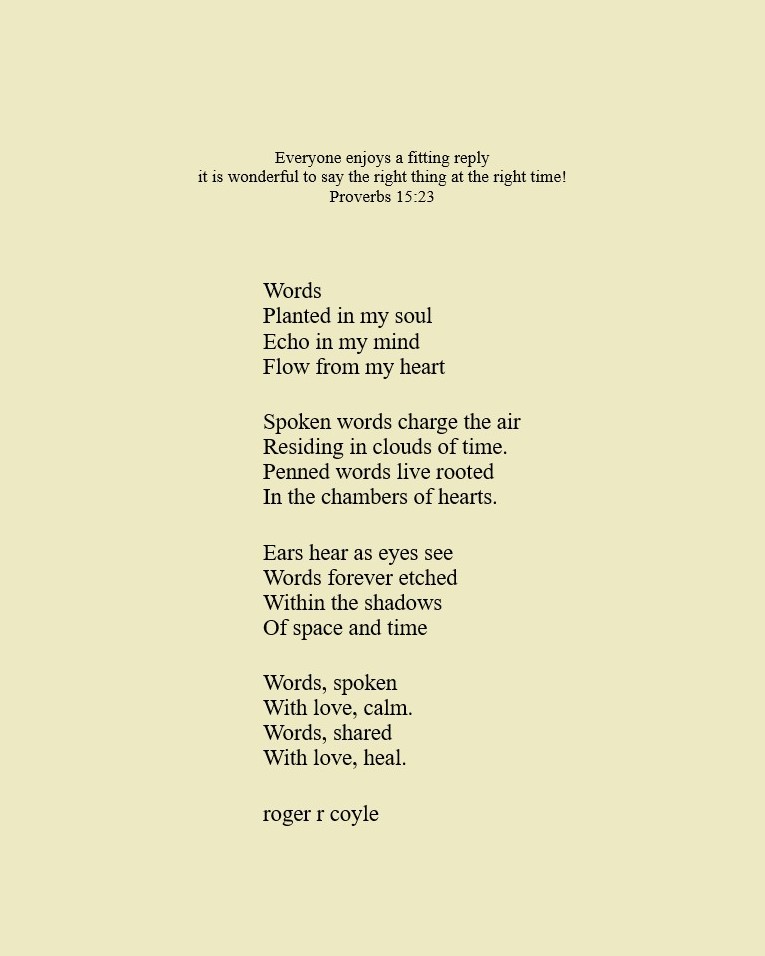 Everyone enjoys a fitting reply
it is wonderful to say the right thing at the right time!
Proverbs 15:23

Words
Planted in my soul
Echo in my mind
Flow from my heart

Spoken words charge the air
Residing in clouds of time.
Penned words live rooted
In the chambers of hearts.

Ears hear as eyes see
Words forever etched
Within the shadows
Of space and time

Words, spoken
With love, calm.
Words, shared
With love, heal.

roger r coyle